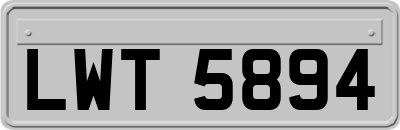 LWT 5894